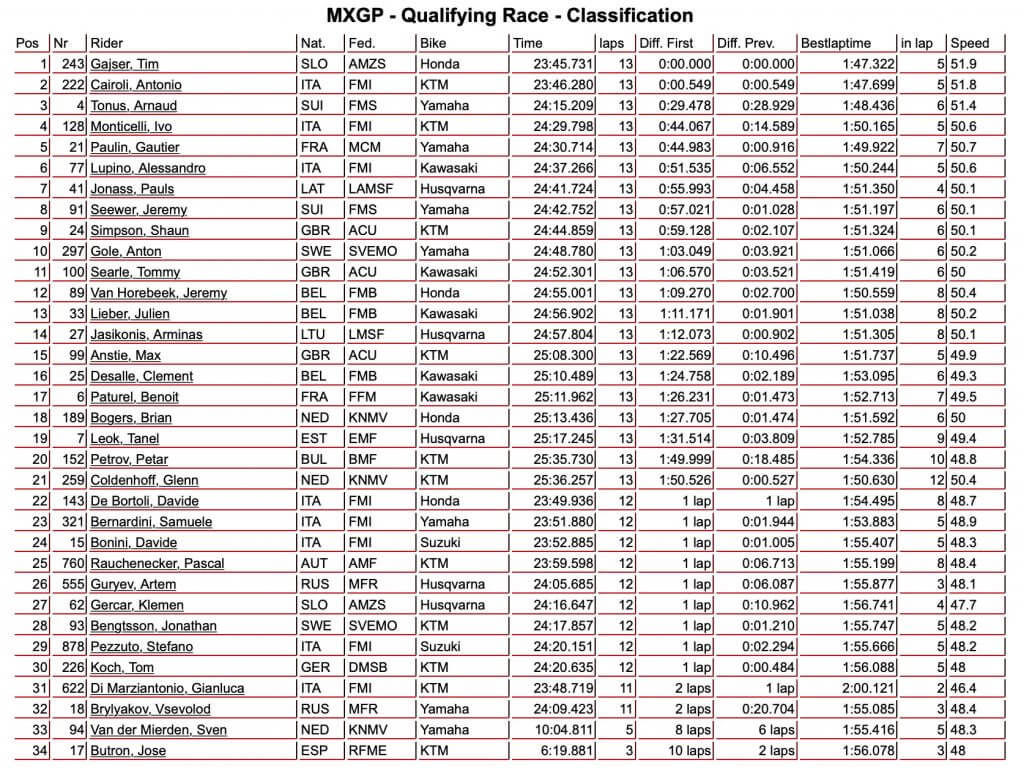 MXGP - Qualifying Race - Classification

| Pos | Nr | Rider | Nat. | Fed. | Bike | Time | laps | Diff. First | Diff. Prev. | Bestlaptime | in lap | Speed |
|---|---|---|---|---|---|---|---|---|---|---|---|---|
| 1 | 243 | Gajser, Tim | SLO | AMZS | Honda | 23:45.731 | 13 | 0:00.000 | 0:00.000 | 1:47.322 | 5 | 51.9 |
| 2 | 222 | Cairoli, Antonio | ITA | FMI | KTM | 23:46.280 | 13 | 0:00.549 | 0:00.549 | 1:47.699 | 5 | 51.8 |
| 3 | 4 | Tonus, Arnaud | SUI | FMS | Yamaha | 24:15.209 | 13 | 0:29.478 | 0:28.929 | 1:48.436 | 6 | 51.4 |
| 4 | 128 | Monticelli, Ivo | ITA | FMI | KTM | 24:29.798 | 13 | 0:44.067 | 0:14.589 | 1:50.165 | 5 | 50.6 |
| 5 | 21 | Paulin, Gautier | FRA | MCM | Yamaha | 24:30.714 | 13 | 0:44.983 | 0:00.916 | 1:49.922 | 7 | 50.7 |
| 6 | 77 | Lupino, Alessandro | ITA | FMI | Kawasaki | 24:37.266 | 13 | 0:51.535 | 0:06.552 | 1:50.244 | 5 | 50.6 |
| 7 | 41 | Jonass, Pauls | LAT | LAMSF | Husqvarna | 24:41.724 | 13 | 0:55.993 | 0:04.458 | 1:51.350 | 4 | 50.1 |
| 8 | 91 | Seewer, Jeremy | SUI | FMS | Yamaha | 24:42.752 | 13 | 0:57.021 | 0:01.028 | 1:51.197 | 6 | 50.1 |
| 9 | 24 | Simpson, Shaun | GBR | ACU | KTM | 24:44.859 | 13 | 0:59.128 | 0:02.107 | 1:51.324 | 6 | 50.1 |
| 10 | 297 | Gole, Anton | SWE | SVEMO | Yamaha | 24:48.780 | 13 | 1:03.049 | 0:03.921 | 1:51.066 | 6 | 50.2 |
| 11 | 100 | Searle, Tommy | GBR | ACU | Kawasaki | 24:52.301 | 13 | 1:06.570 | 0:03.521 | 1:51.419 | 6 | 50 |
| 12 | 89 | Van Horebeek, Jeremy | BEL | FMB | Honda | 24:55.001 | 13 | 1:09.270 | 0:02.700 | 1:50.559 | 8 | 50.4 |
| 13 | 33 | Lieber, Julien | BEL | FMB | Kawasaki | 24:56.902 | 13 | 1:11.171 | 0:01.901 | 1:51.038 | 8 | 50.2 |
| 14 | 27 | Jasikonis, Arminas | LTU | LMSF | Husqvarna | 24:57.804 | 13 | 1:12.073 | 0:00.902 | 1:51.305 | 8 | 50.1 |
| 15 | 99 | Anstie, Max | GBR | ACU | KTM | 25:08.300 | 13 | 1:22.569 | 0:10.496 | 1:51.737 | 5 | 49.9 |
| 16 | 25 | Desalle, Clement | BEL | FMB | Kawasaki | 25:10.489 | 13 | 1:24.758 | 0:02.189 | 1:53.095 | 6 | 49.3 |
| 17 | 6 | Paturel, Benoit | FRA | FFM | Kawasaki | 25:11.962 | 13 | 1:26.231 | 0:01.473 | 1:52.713 | 7 | 49.5 |
| 18 | 189 | Bogers, Brian | NED | KNMV | Honda | 25:13.436 | 13 | 1:27.705 | 0:01.474 | 1:51.592 | 6 | 50 |
| 19 | 7 | Leok, Tanel | EST | EMF | Husqvarna | 25:17.245 | 13 | 1:31.514 | 0:03.809 | 1:52.785 | 9 | 49.4 |
| 20 | 152 | Petrov, Petar | BUL | BMF | KTM | 25:35.730 | 13 | 1:49.999 | 0:18.485 | 1:54.336 | 10 | 48.8 |
| 21 | 259 | Coldenhoff, Glenn | NED | KNMV | KTM | 25:36.257 | 13 | 1:50.526 | 0:00.527 | 1:50.630 | 12 | 50.4 |
| 22 | 143 | De Bortoli, Davide | ITA | FMI | Honda | 23:49.936 | 12 | 1 lap | 1 lap | 1:54.495 | 8 | 48.7 |
| 23 | 321 | Bernardini, Samuele | ITA | FMI | Yamaha | 23:51.880 | 12 | 1 lap | 0:01.944 | 1:53.883 | 5 | 48.9 |
| 24 | 15 | Bonini, Davide | ITA | FMI | Suzuki | 23:52.885 | 12 | 1 lap | 0:01.005 | 1:55.407 | 5 | 48.3 |
| 25 | 760 | Rauchenecker, Pascal | AUT | AMF | KTM | 23:59.598 | 12 | 1 lap | 0:06.713 | 1:55.199 | 8 | 48.4 |
| 26 | 555 | Guryev, Artem | RUS | MFR | Husqvarna | 24:05.685 | 12 | 1 lap | 0:06.087 | 1:55.877 | 3 | 48.1 |
| 27 | 62 | Gercar, Klemen | SLO | AMZS | Husqvarna | 24:16.647 | 12 | 1 lap | 0:10.962 | 1:56.741 | 4 | 47.7 |
| 28 | 93 | Bengtsson, Jonathan | SWE | SVEMO | KTM | 24:17.857 | 12 | 1 lap | 0:01.210 | 1:55.747 | 5 | 48.2 |
| 29 | 878 | Pezzuto, Stefano | ITA | FMI | Suzuki | 24:20.151 | 12 | 1 lap | 0:02.294 | 1:55.666 | 5 | 48.2 |
| 30 | 226 | Koch, Tom | GER | DMSB | KTM | 24:20.635 | 12 | 1 lap | 0:00.484 | 1:56.088 | 5 | 48 |
| 31 | 622 | Di Marziantonio, Gianluca | ITA | FMI | KTM | 23:48.719 | 11 | 2 laps | 1 lap | 2:00.121 | 2 | 46.4 |
| 32 | 18 | Brylyakov, Vsevolod | RUS | MFR | Yamaha | 24:09.423 | 11 | 2 laps | 0:20.704 | 1:55.085 | 3 | 48.4 |
| 33 | 94 | Van der Mierden, Sven | NED | KNMV | Yamaha | 10:04.811 | 5 | 8 laps | 6 laps | 1:55.416 | 5 | 48.3 |
| 34 | 17 | Butron, Jose | ESP | RFME | KTM | 6:19.881 | 3 | 10 laps | 2 laps | 1:56.078 | 3 | 48 |